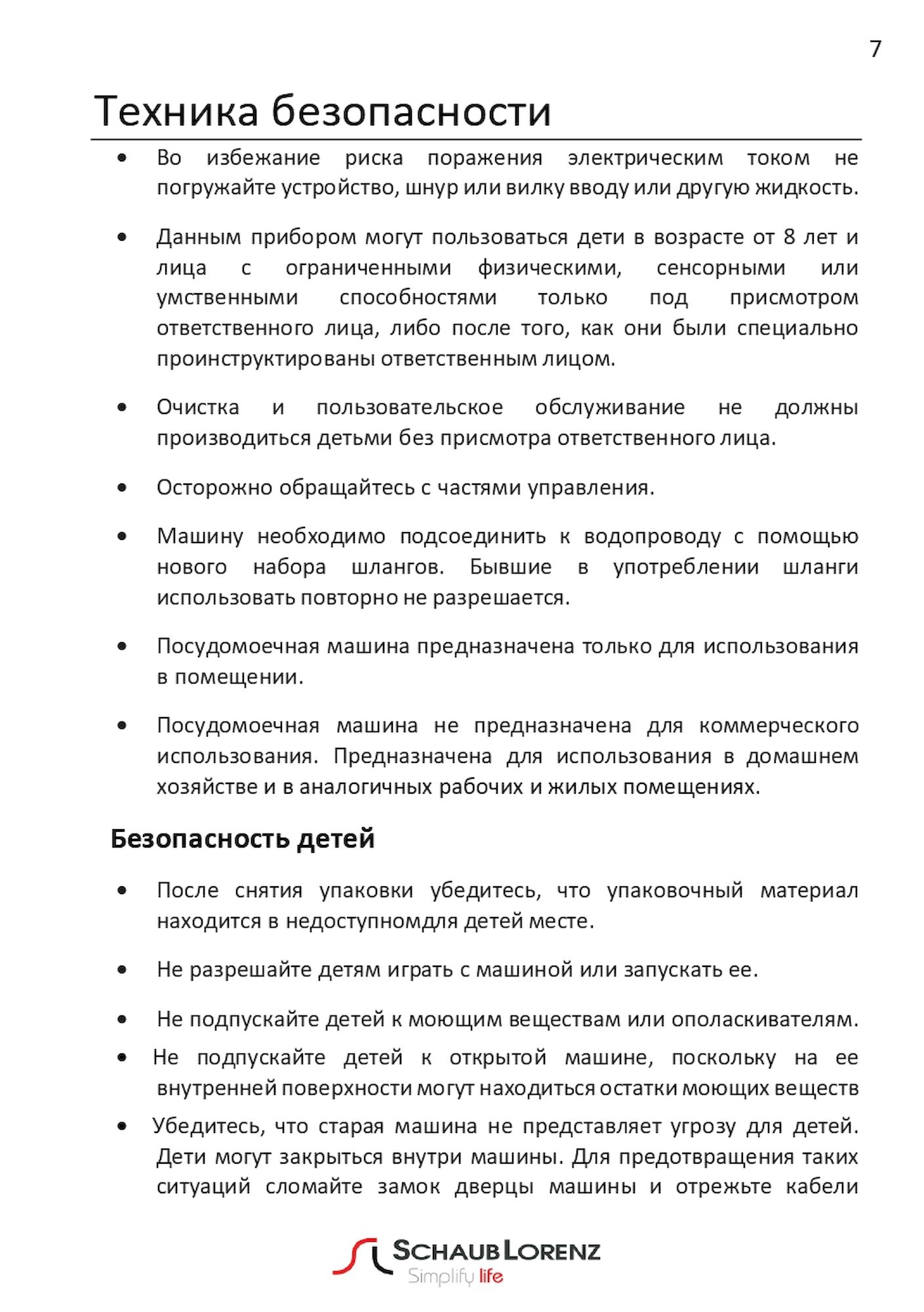 7

Техника безопасности

• Во избежание риска поражения электрическим током не погружайте устройство, шнур или вилку вводу или другую жидкость.

• Данным прибором могут пользоваться дети в возрасте от 8 лет и лица с ограниченными физическими, сенсорными или умственными способностями только под присмотром ответственного лица, либо после того, как они были специально проинструктированы ответственным лицом.

• Очистка и пользовательское обслуживание не должны производиться детьми без присмотра ответственного лица.

• Осторожно обращайтесь с частями управления.

• Машину необходимо подсоединить к водопроводу с помощью нового набора шлангов. Бывшие в употреблении шланги использовать повторно не разрешается.

• Посудомоечная машина предназначена только для использования в помещении.

• Посудомоечная машина не предназначена для коммерческого использования. Предназначена для использования в домашнем хозяйстве и в аналогичных рабочих и жилых помещениях.

Безопасность детей

• После снятия упаковки убедитесь, что упаковочный материал находится в недоступномдля детей месте.

• Не разрешайте детям играть с машиной или запускать ее.

• Не подпускайте детей к моющим веществам или ополаскивателям.

• Не подпускайте детей к открытой машине, поскольку на ее внутренней поверхности могут находиться остатки моющих веществ

• Убедитесь, что старая машина не представляет угрозу для детей. Дети могут закрыться внутри машины. Для предотвращения таких ситуаций сломайте замок дверцы машины и отрежьте кабели

SCHAUB LORENZ
Simplify life